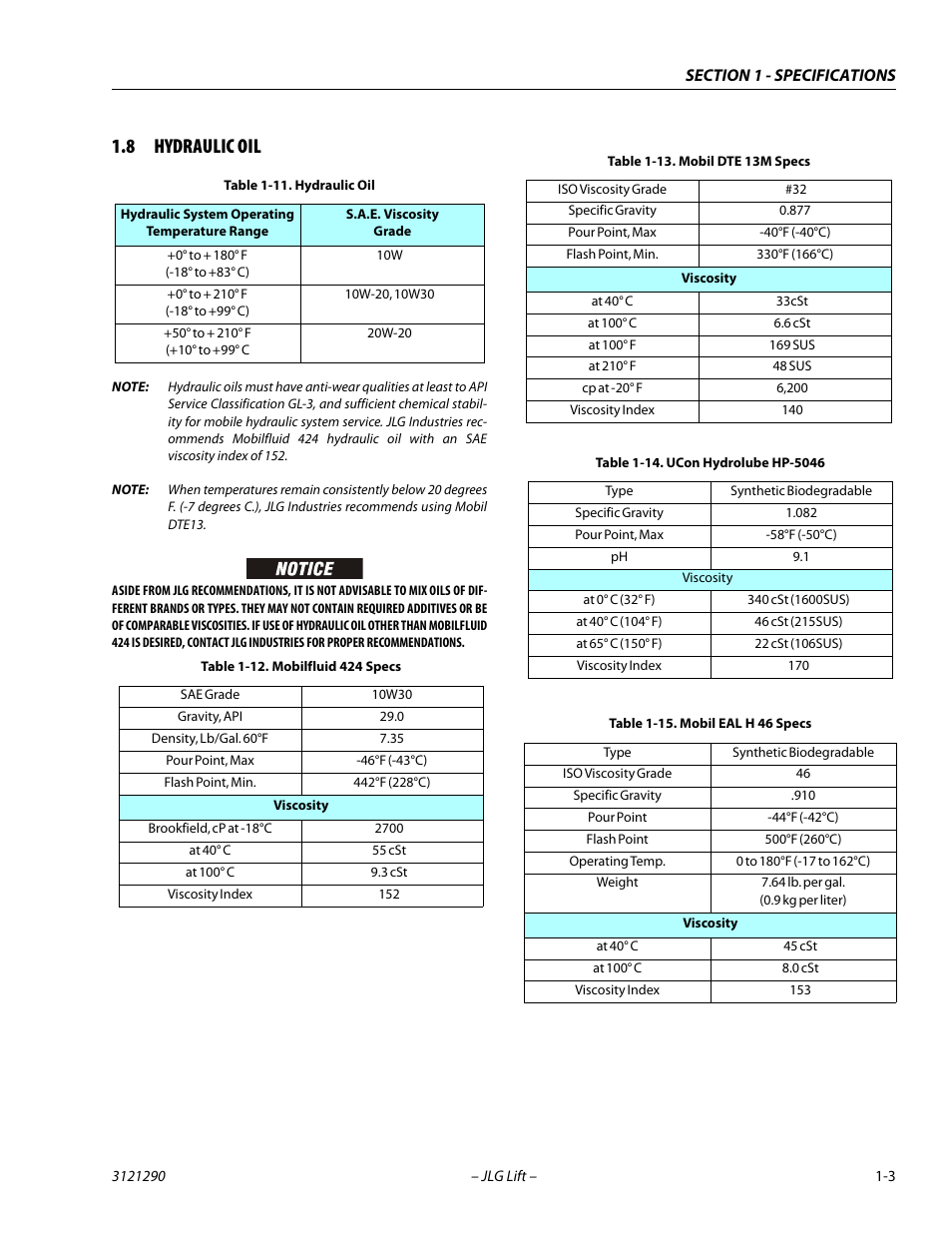 SECTION 1 - SPECIFICATIONS

1.8 HYDRAULIC OIL

Table 1-11. Hydraulic Oil

| Hydraulic System Operating Temperature Range | S.A.E. Viscosity Grade |
|---|---|
| +0° to + 180° F (-18° to +83° C) | 10W |
| +0° to + 210° F (-18° to +99° C) | 10W-20, 10W30 |
| +50° to + 210° F (+10° to +99° C | 20W-20 |

NOTE: Hydraulic oils must have anti-wear qualities at least to API Service Classification GL-3, and sufficient chemical stability for mobile hydraulic system service. JLG Industries recommends Mobilfluid 424 hydraulic oil with an SAE viscosity index of 152.

NOTE: When temperatures remain consistently below 20 degrees F. (-7 degrees C.), JLG Industries recommends using Mobil DTE13.

NOTICE

ASIDE FROM JLG RECOMMENDATIONS, IT IS NOT ADVISABLE TO MIX OILS OF DIFFERENT BRANDS OR TYPES. THEY MAY NOT CONTAIN REQUIRED ADDITIVES OR BE OF COMPARABLE VISCOSITIES. IF USE OF HYDRAULIC OIL OTHER THAN MOBILFLUID 424 IS DESIRED, CONTACT JLG INDUSTRIES FOR PROPER RECOMMENDATIONS.

Table 1-12. Mobilfluid 424 Specs

| SAE Grade | 10W30 |
|---|---|
| Gravity, API | 29.0 |
| Density, Lb/Gal. 60°F | 7.35 |
| Pour Point, Max | -46°F (-43°C) |
| Flash Point, Min. | 442°F (228°C) |
| Viscosity | |
| Brookfield, cP at -18°C | 2700 |
| at 40° C | 55 cSt |
| at 100° C | 9.3 cSt |
| Viscosity Index | 152 |

Table 1-13. Mobil DTE 13M Specs

| ISO Viscosity Grade | #32 |
|---|---|
| Specific Gravity | 0.877 |
| Pour Point, Max | -40°F (-40°C) |
| Flash Point, Min. | 330°F (166°C) |
| Viscosity | |
| at 40° C | 33cSt |
| at 100° C | 6.6 cSt |
| at 100° F | 169 SUS |
| at 210° F | 48 SUS |
| cp at -20° F | 6,200 |
| Viscosity Index | 140 |

Table 1-14. UCon Hydrolube HP-5046

| Type | Synthetic Biodegradable |
|---|---|
| Specific Gravity | 1.082 |
| Pour Point, Max | -58°F (-50°C) |
| pH | 9.1 |
| Viscosity | |
| at 0° C (32° F) | 340 cSt (1600SUS) |
| at 40° C (104° F) | 46 cSt (215SUS) |
| at 65° C (150° F) | 22 cSt (106SUS) |
| Viscosity Index | 170 |

Table 1-15. Mobil EAL H 46 Specs

| Type | Synthetic Biodegradable |
|---|---|
| ISO Viscosity Grade | 46 |
| Specific Gravity | .910 |
| Pour Point | -44°F (-42°C) |
| Flash Point | 500°F (260°C) |
| Operating Temp. | 0 to 180°F (-17 to 162°C) |
| Weight | 7.64 lb. per gal. (0.9 kg per liter) |
| Viscosity | |
| at 40° C | 45 cSt |
| at 100° C | 8.0 cSt |
| Viscosity Index | 153 |

3121290 – JLG Lift – 1-3